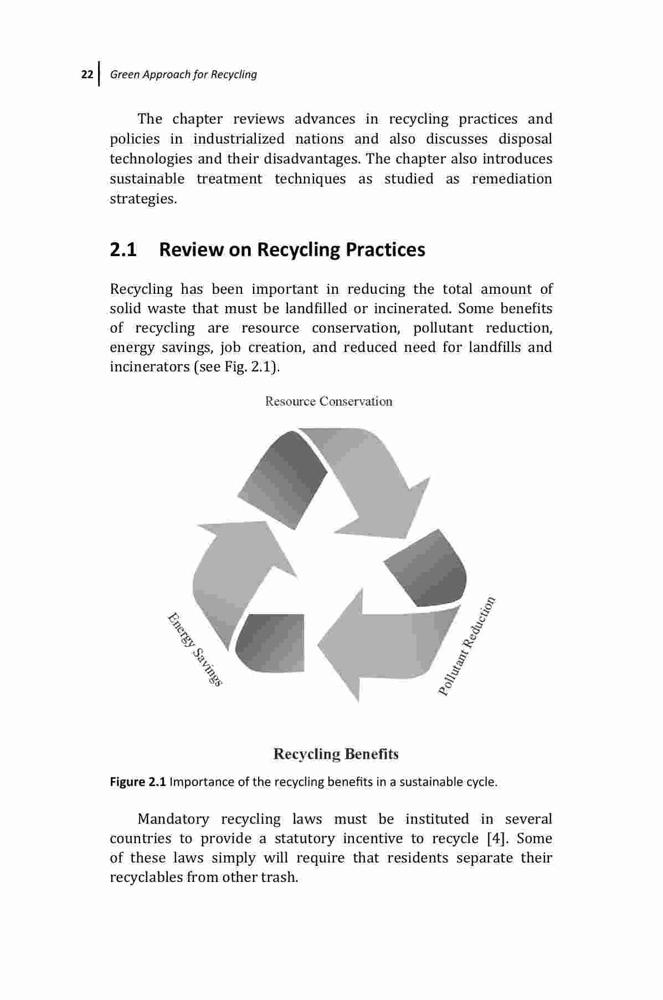 22 Green Approach for Recycling

The chapter reviews advances in recycling practices and policies in industrialized nations and also discusses disposal technologies and their disadvantages. The chapter also introduces sustainable treatment techniques as studied as remediation strategies.

2.1 Review on Recycling Practices

Recycling has been important in reducing the total amount of solid waste that must be landfilled or incinerated. Some benefits of recycling are resource conservation, pollutant reduction, energy savings, job creation, and reduced need for landfills and incinerators (see Fig. 2.1).

Resource Conservation

Energy Savings

Pollutant Reduction

Recycling Benefits

Figure 2.1 Importance of the recycling benefits in a sustainable cycle.

Mandatory recycling laws must be instituted in several countries to provide a statutory incentive to recycle [4]. Some of these laws simply will require that residents separate their recyclables from other trash.